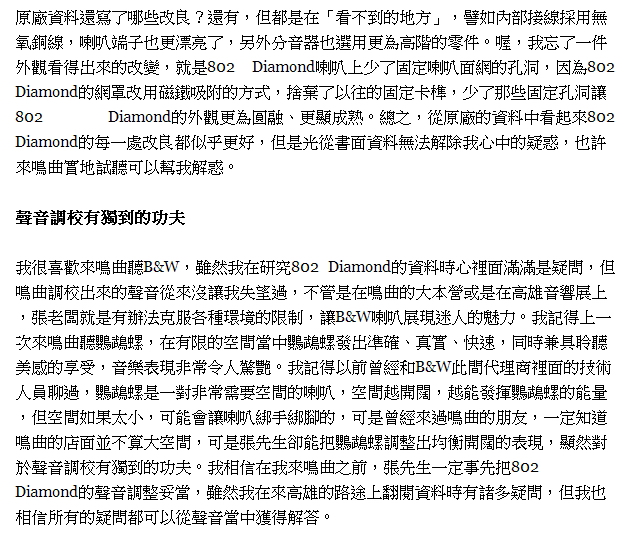 原廠資料還寫了哪些改良？還有，但都是在「看不到的地方」，譬如內部接線採用無氧銅線，喇叭端子也更漂亮了，另外分音器也選用更為高階的零件。喔，我忘了一件外觀看得出來的改變，就是802 Diamond喇叭上少了固定喇叭面網的孔洞，因為802 Diamond的網罩改用磁鐵吸附的方式，捨棄了以往的固定卡榫，少了那些固定孔洞讓802 Diamond的外觀更為圓融、更顯成熟。總之，從原廠的資料中看起來802 Diamond的每一處改良都似乎更好，但是光從書面資料無法解除我心中的疑惑，也許來鳴曲實地試聽可以幫我解惑。

聲音調校有獨到的功夫

我很喜歡來鳴曲聽B&W，雖然我在研究802 Diamond的資料時心裡面滿滿是疑問，但鳴曲調校出來的聲音從來沒讓我失望過，不管是在鳴曲的大本營或是在高雄音響展上，張老闆就是有辦法克服各種環境的限制，讓B&W喇叭展現迷人的魅力。我記得上一次來鳴曲聽鸚鵡螺，在有限的空間當中鸚鵡螺發出準確、真實、快速，同時兼具聆聽美感的享受，音樂表現非常令人驚艷。我記得以前曾經和B&W此間代理商裡面的技術人員聊過，鸚鵡螺是一對非常需要空間的喇叭，空間越開闊，越能發揮鸚鵡螺的能量，但空間如果太小，可能會讓喇叭綁手綁腳的，可是曾經來過鳴曲的朋友，一定知道鳴曲的店面並不算大空間，可是張先生卻能把鸚鵡螺調整出均衡開闊的表現，顯然對於聲音調校有獨到的功夫。我相信在我來鳴曲之前，張先生一定事先把802 Diamond的聲音調整妥當，雖然我在來高雄的路途上翻閱資料時有諸多疑問，但我也相信所有的疑問都可以從聲音當中獲得解答。